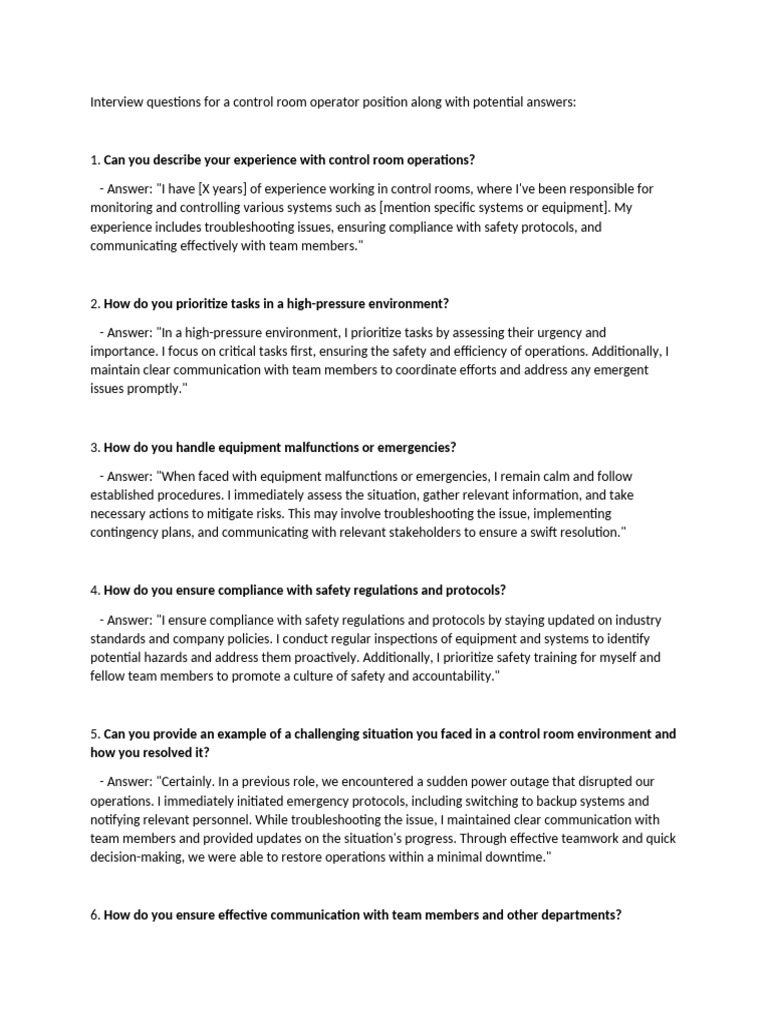 Interview questions for a control room operator position along with potential answers:

1. Can you describe your experience with control room operations?

- Answer: "I have [X years] of experience working in control rooms, where I've been responsible for monitoring and controlling various systems such as [mention specific systems or equipment]. My experience includes troubleshooting issues, ensuring compliance with safety protocols, and communicating effectively with team members."

2. How do you prioritize tasks in a high-pressure environment?

- Answer: "In a high-pressure environment, I prioritize tasks by assessing their urgency and importance. I focus on critical tasks first, ensuring the safety and efficiency of operations. Additionally, I maintain clear communication with team members to coordinate efforts and address any emergent issues promptly."

3. How do you handle equipment malfunctions or emergencies?

- Answer: "When faced with equipment malfunctions or emergencies, I remain calm and follow established procedures. I immediately assess the situation, gather relevant information, and take necessary actions to mitigate risks. This may involve troubleshooting the issue, implementing contingency plans, and communicating with relevant stakeholders to ensure a swift resolution."

4. How do you ensure compliance with safety regulations and protocols?

- Answer: "I ensure compliance with safety regulations and protocols by staying updated on industry standards and company policies. I conduct regular inspections of equipment and systems to identify potential hazards and address them proactively. Additionally, I prioritize safety training for myself and fellow team members to promote a culture of safety and accountability."

5. Can you provide an example of a challenging situation you faced in a control room environment and how you resolved it?

- Answer: "Certainly. In a previous role, we encountered a sudden power outage that disrupted our operations. I immediately initiated emergency protocols, including switching to backup systems and notifying relevant personnel. While troubleshooting the issue, I maintained clear communication with team members and provided updates on the situation's progress. Through effective teamwork and quick decision-making, we were able to restore operations within a minimal downtime."

6. How do you ensure effective communication with team members and other departments?